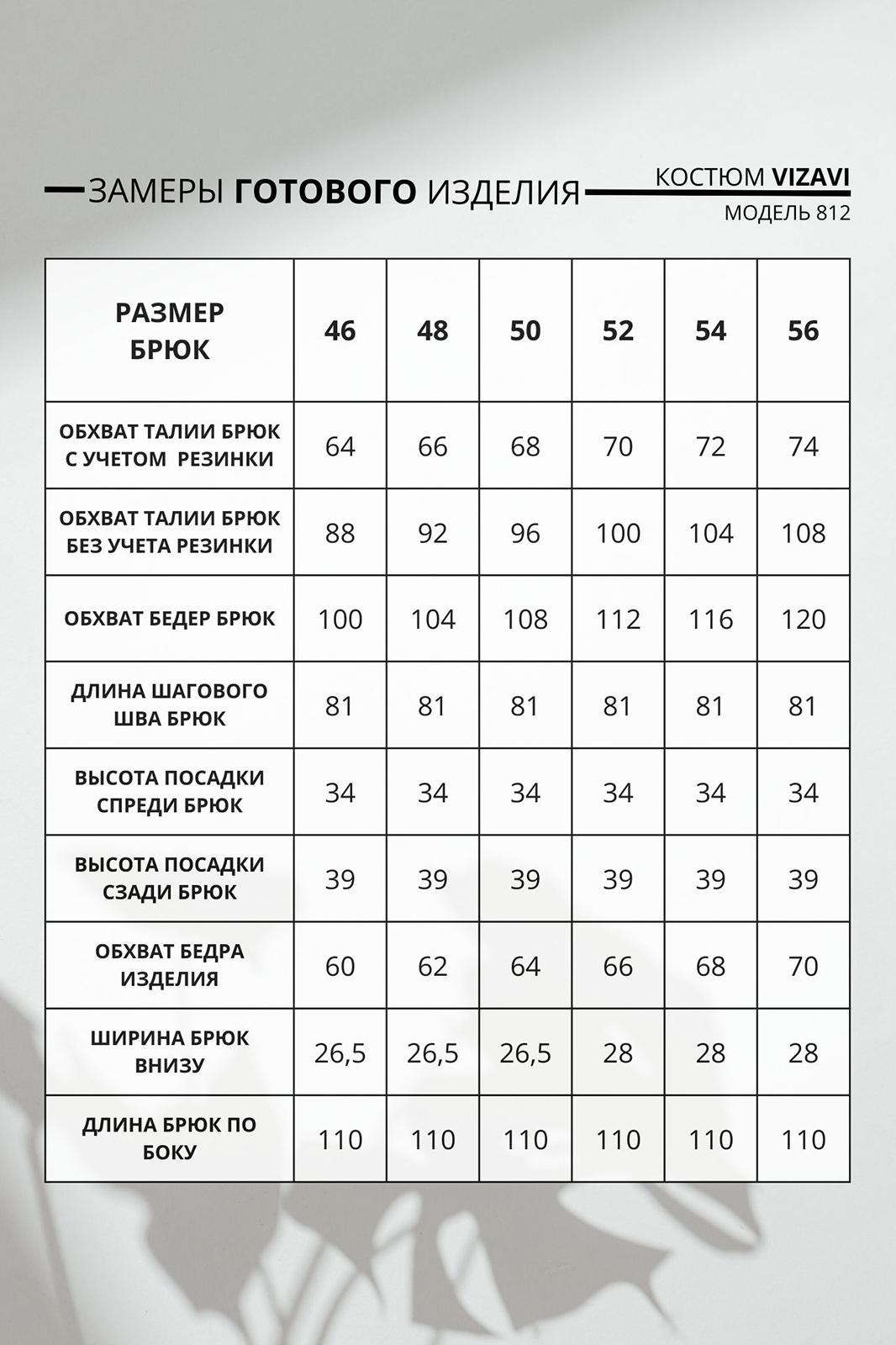 ЗАМЕРЫ ГОТОВОГО ИЗДЕЛИЯ

КОСТЮМ VIZAVI
МОДЕЛЬ 812

| РАЗМЕР БРЮК | 46 | 48 | 50 | 52 | 54 | 56 |
|---|---|---|---|---|---|---|
| ОБХВАТ ТАЛИИ БРЮК С УЧЕТОМ РЕЗИНКИ | 64 | 66 | 68 | 70 | 72 | 74 |
| ОБХВАТ ТАЛИИ БРЮК БЕЗ УЧЕТА РЕЗИНКИ | 88 | 92 | 96 | 100 | 104 | 108 |
| ОБХВАТ БЕДЕР БРЮК | 100 | 104 | 108 | 112 | 116 | 120 |
| ДЛИНА ШАГОВОГО ШВА БРЮК | 81 | 81 | 81 | 81 | 81 | 81 |
| ВЫСОТА ПОСАДКИ СПРЕДИ БРЮК | 34 | 34 | 34 | 34 | 34 | 34 |
| ВЫСОТА ПОСАДКИ СЗАДИ БРЮК | 39 | 39 | 39 | 39 | 39 | 39 |
| ОБХВАТ БЕДРА ИЗДЕЛИЯ | 60 | 62 | 64 | 66 | 68 | 70 |
| ШИРИНА БРЮК ВНИЗУ | 26,5 | 26,5 | 26,5 | 28 | 28 | 28 |
| ДЛИНА БРЮК ПО БОКУ | 110 | 110 | 110 | 110 | 110 | 110 |